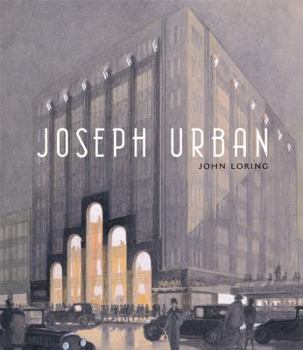 JOSEPH URBAN
JOHN LORING